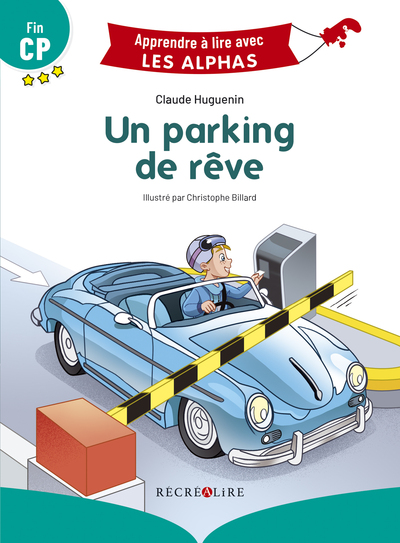 Fin
CP

Apprendre à lire avec
LES ALPHAS

Claude Huguenin

Un parking
de rêve

Illustré par Christophe Billard

RÉCRÉALIRE